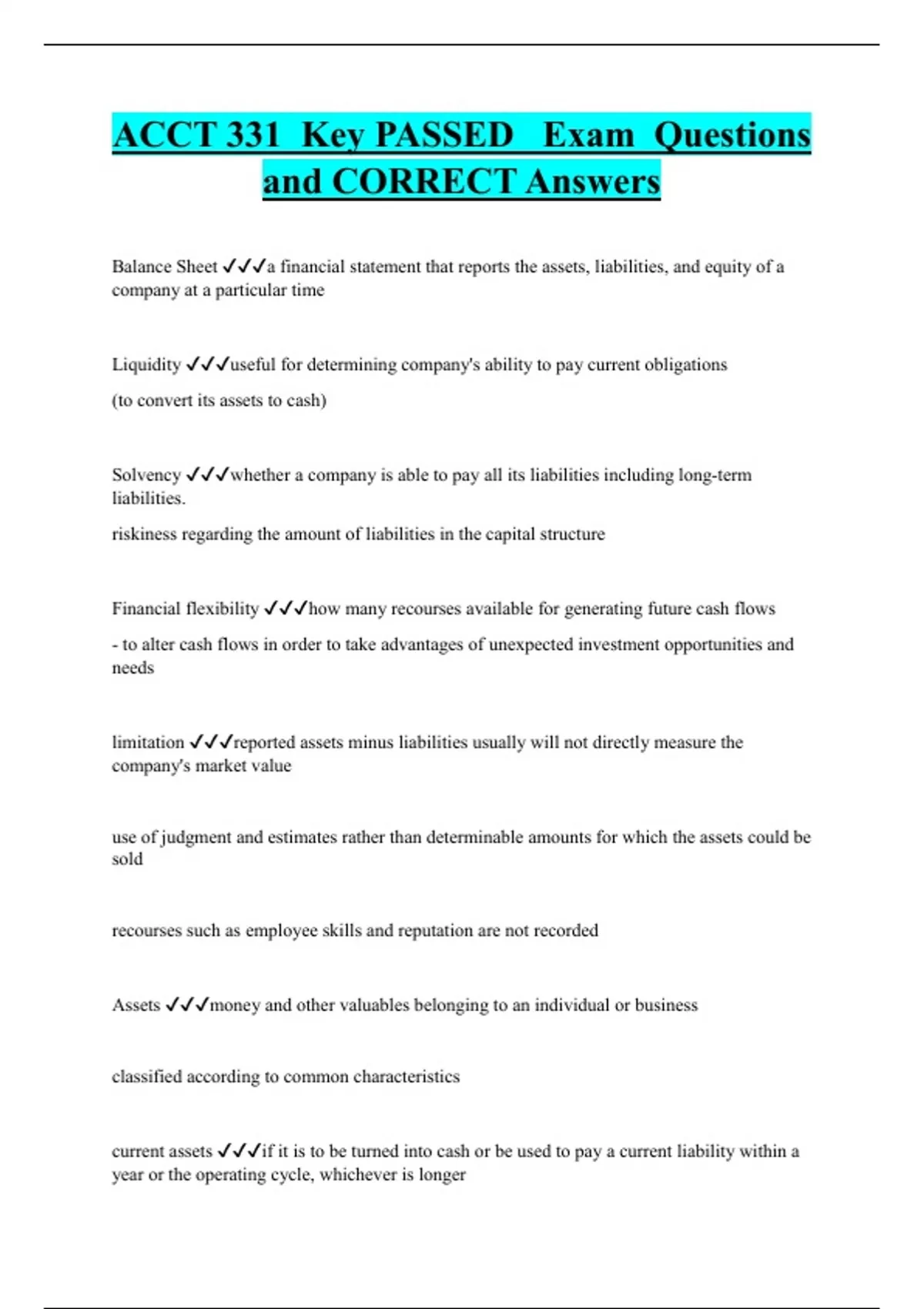 ACCT 331 Key PASSED Exam Questions and CORRECT Answers

Balance Sheet ✓✓✓a financial statement that reports the assets, liabilities, and equity of a company at a particular time

Liquidity ✓✓✓useful for determining company's ability to pay current obligations

(to convert its assets to cash)

Solvency ✓✓✓whether a company is able to pay all its liabilities including long-term liabilities.

riskiness regarding the amount of liabilities in the capital structure

Financial flexibility ✓✓✓how many recourses available for generating future cash flows

- to alter cash flows in order to take advantages of unexpected investment opportunities and needs

limitation ✓✓✓reported assets minus liabilities usually will not directly measure the company's market value

use of judgment and estimates rather than determinable amounts for which the assets could be sold

recourses such as employee skills and reputation are not recorded

Assets ✓✓✓money and other valuables belonging to an individual or business

classified according to common characteristics

current assets ✓✓✓if it is to be turned into cash or be used to pay a current liability within a year or the operating cycle, whichever is longer